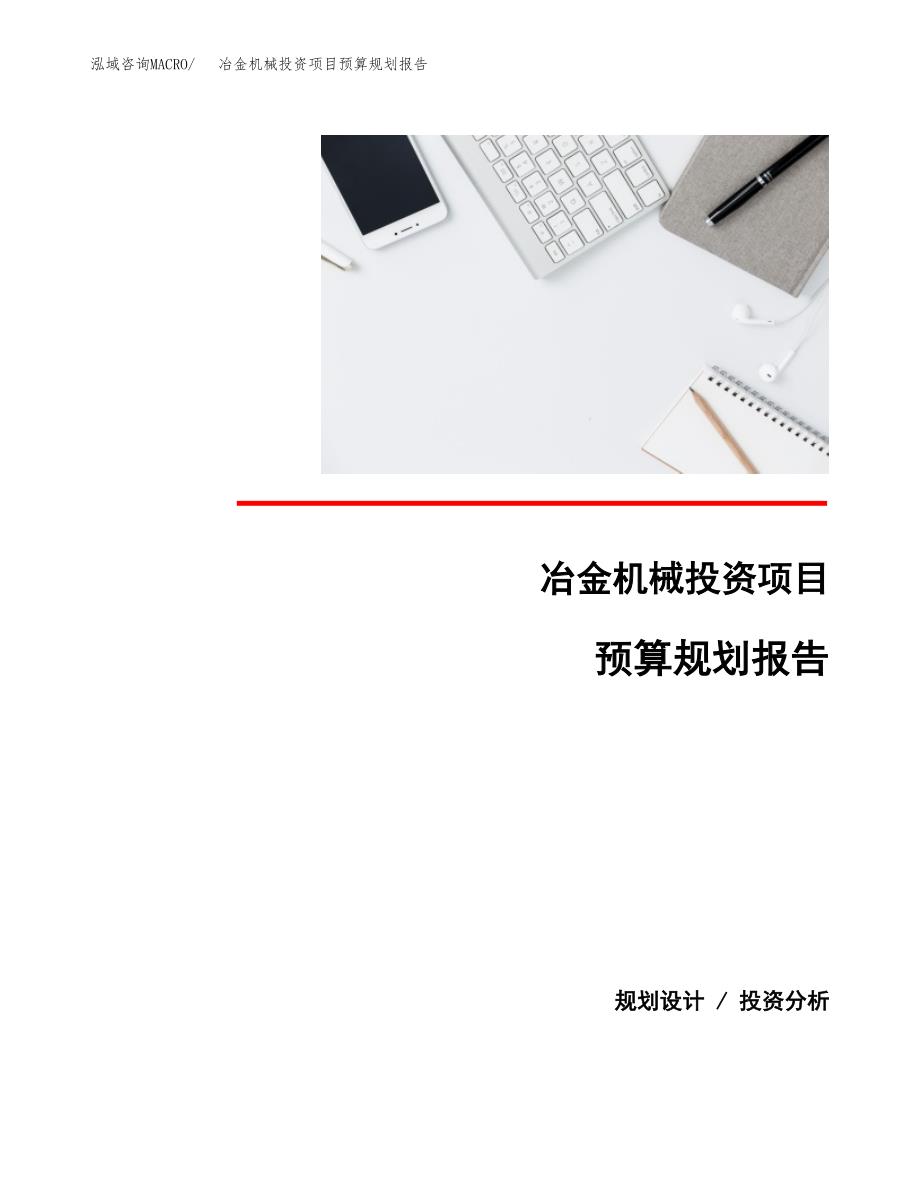 泓域咨询MACRO/　冶金机械投资项目预算规划报告

冶金机械投资项目

预算规划报告

规划设计 / 投资分析